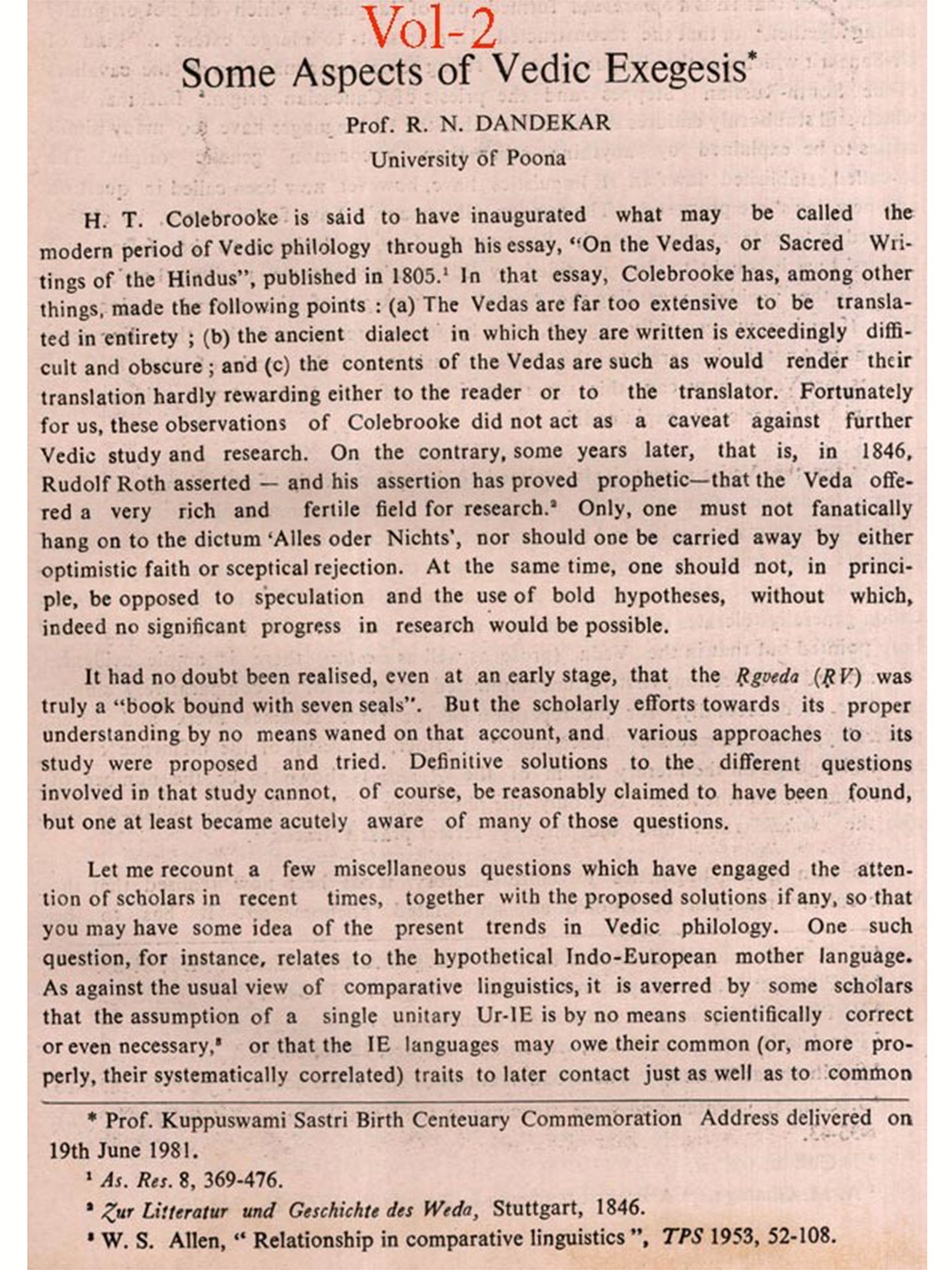 Vol-2

Some Aspects of Vedic Exegesis*

Prof. R. N. DANDEKAR
University of Poona

H. T. Colebrooke is said to have inaugurated what may be called the modern period of Vedic philology through his essay, "On the Vedas, or Sacred Writings of the Hindus", published in 1805.$^1$ In that essay, Colebrooke has, among other things, made the following points : (a) The Vedas are far too extensive to be translated in entirety ; (b) the ancient dialect in which they are written is exceedingly difficult and obscure ; and (c) the contents of the Vedas are such as would render their translation hardly rewarding either to the reader or to the translator. Fortunately for us, these observations of Colebrooke did not act as a caveat against further Vedic study and research. On the contrary, some years later, that is, in 1846, Rudolf Roth asserted — and his assertion has proved prophetic—that the Veda offered a very rich and fertile field for research.$^2$ Only, one must not fanatically hang on to the dictum 'Alles oder Nichts', nor should one be carried away by either optimistic faith or sceptical rejection. At the same time, one should not, in principle, be opposed to speculation and the use of bold hypotheses, without which, indeed no significant progress in research would be possible.

It had no doubt been realised, even at an early stage, that the Ṛgveda (ṚV) was truly a "book bound with seven seals". But the scholarly efforts towards its proper understanding by no means waned on that account, and various approaches to its study were proposed and tried. Definitive solutions to the different questions involved in that study cannot, of course, be reasonably claimed to have been found, but one at least became acutely aware of many of those questions.

Let me recount a few miscellaneous questions which have engaged the attention of scholars in recent times, together with the proposed solutions if any, so that you may have some idea of the present trends in Vedic philology. One such question, for instance, relates to the hypothetical Indo-European mother language. As against the usual view of comparative linguistics, it is averred by some scholars that the assumption of a single unitary Ur-IE is by no means scientifically correct or even necessary,$^3$ or that the IE languages may owe their common (or, more properly, their systematically correlated) traits to later contact just as well as to common

* Prof. Kuppuswami Sastri Birth Centeuary Commemoration Address delivered on 19th June 1981.

$^1$ As. Res. 8, 369-476.

$^2$ Zur Litteratur und Geschichte des Weda, Stuttgart, 1846.

$^3$ W. S. Allen, " Relationship in comparative linguistics ", TPS 1953, 52-108.